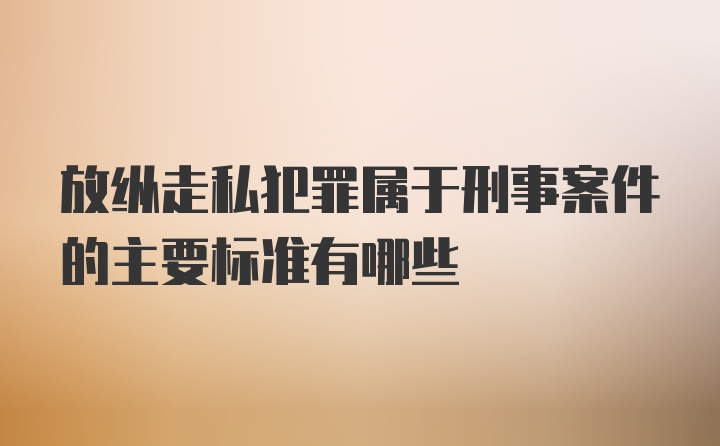 放纵走私犯罪属于刑事案件的主要标准有哪些